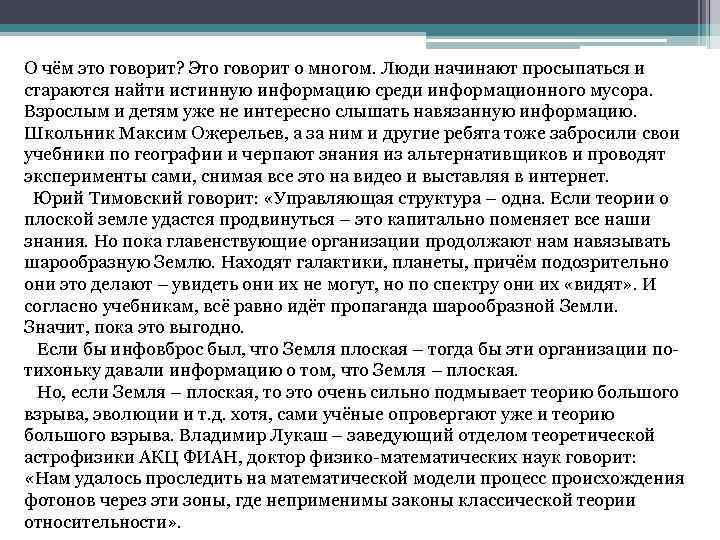 О чём это говорит? Это говорит о многом. Люди начинают просыпаться и стараются найти истинную информацию среди информационного мусора. Взрослым и детям уже не интересно слышать навязанную информацию. Школьник Максим Ожерельев, а за ним и другие ребята тоже забросили свои учебники по географии и черпают знания из альтернативщиков и проводят эксперименты сами, снимая все это на видео и выставляя в интернет.

Юрий Тимовский говорит: «Управляющая структура – одна. Если теории о плоской земле удастся продвинуться – это капитально поменяет все наши знания. Но пока главенствующие организации продолжают нам навязывать шарообразную Землю. Находят галактики, планеты, причём подозрительно они это делают – увидеть они их не могут, но по спектру они их «видят». И согласно учебникам, всё равно идёт пропаганда шарообразной Земли. Значит, пока это выгодно.

Если бы инфовброс был, что Земля плоская – тогда бы эти организации потихоньку давали информацию о том, что Земля – плоская.

Но, если Земля – плоская, то это очень сильно подмывает теорию большого взрыва, эволюции и т.д. хотя, сами учёные опровергают уже и теорию большого взрыва. Владимир Лукаш – заведующий отделом теоретической астрофизики АКЦ ФИАН, доктор физико-математических наук говорит: «Нам удалось проследить на математической модели процесс происхождения фотонов через эти зоны, где неприменимы законы классической теории относительности».